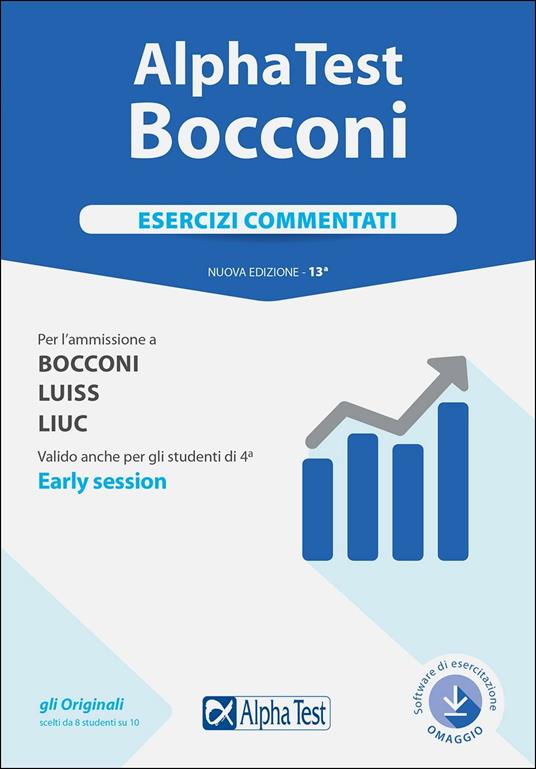 AlphaTest
Bocconi

ESERCIZI COMMENTATI

NUOVA EDIZIONE - 13ª

Per l'ammissione a
BOCCONI
LUISS
LIUC

Valido anche per gli studenti di 4ª
Early session

gli Originali
scelti da 8 studenti su 10

Alpha Test

Software di esercitazione
OMAGGIO